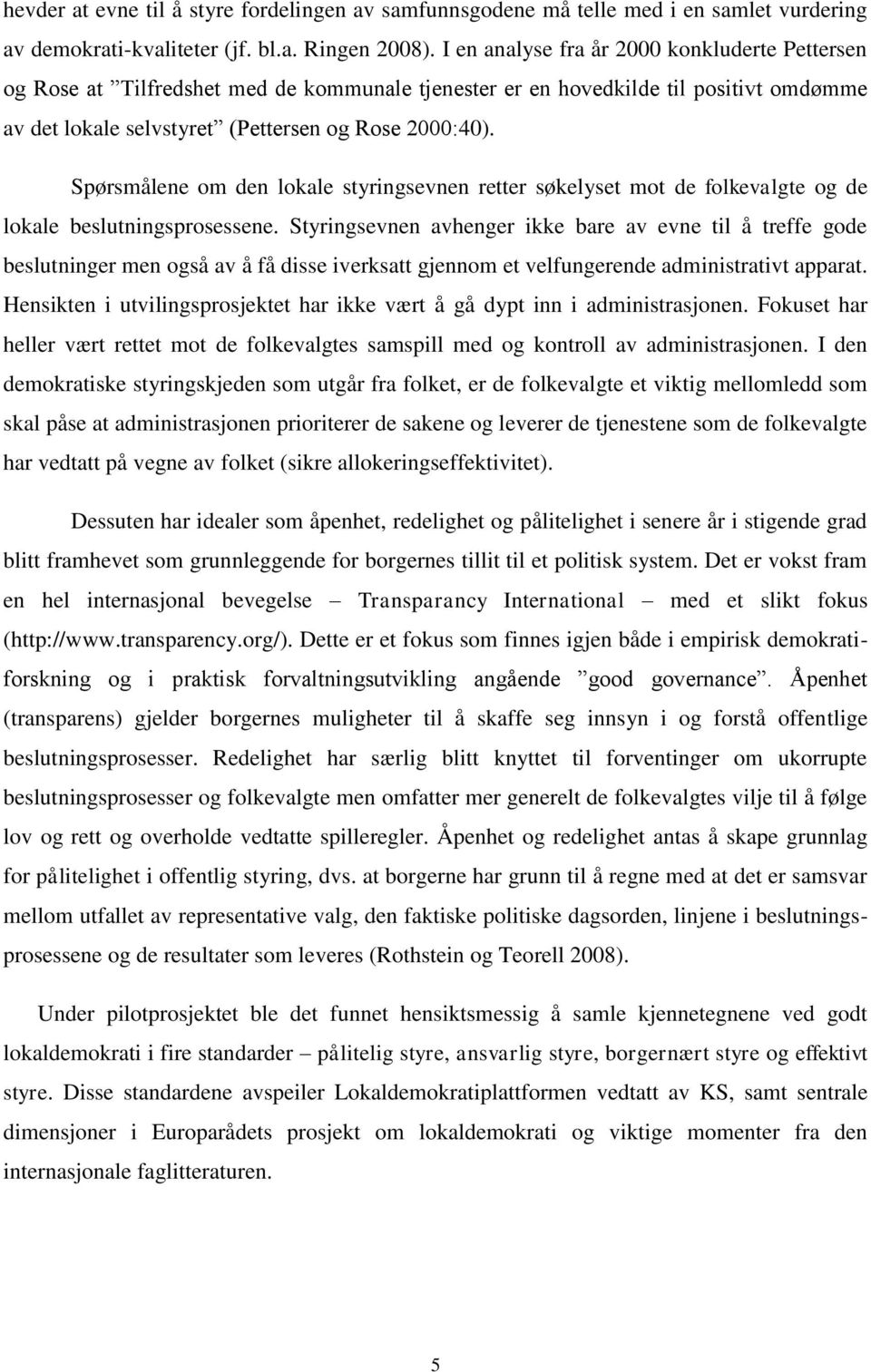 hevder at evne til å styre fordelingen av samfunnsgodene må telle med i en samlet vurdering av demokrati-kvaliteter (jf. bl.a. Ringen 2008). I en analyse fra år 2000 konkluderte Pettersen og Rose at ”Tilfredshet med de kommunale tjenester er en hovedkilde til positivt omdømme av det lokale selvstyret” (Pettersen og Rose 2000:40).

Spørsmålene om den lokale styringsevnen retter søkelyset mot de folkevalgte og de lokale beslutningsprosessene. Styringsevnen avhenger ikke bare av evne til å treffe gode beslutninger men også av å få disse iverksatt gjennom et velfungerende administrativt apparat. Hensikten i utvilingsprosjektet har ikke vært å gå dypt inn i administrasjonen. Fokuset har heller vært rettet mot de folkevalgtes samspill med og kontroll av administrasjonen. I den demokratiske styringskjeden som utgår fra folket, er de folkevalgte et viktig mellomledd som skal påse at administrasjonen prioriterer de sakene og leverer de tjenestene som de folkevalgte har vedtatt på vegne av folket (sikre allokeringseffektivitet).

Dessuten har idealer som åpenhet, redelighet og pålitelighet i senere år i stigende grad blitt framhevet som grunnleggende for borgernes tillit til et politisk system. Det er vokst fram en hel internasjonal bevegelse – Transparancy International – med et slikt fokus (http://www.transparency.org/). Dette er et fokus som finnes igjen både i empirisk demokratiforskning og i praktisk forvaltningsutvikling angående ”good governance”. Åpenhet (transparens) gjelder borgernes muligheter til å skaffe seg innsyn i og forstå offentlige beslutningsprosesser. Redelighet har særlig blitt knyttet til forventinger om ukorrupte beslutningsprosesser og folkevalgte men omfatter mer generelt de folkevalgtes vilje til å følge lov og rett og overholde vedtatte spilleregler. Åpenhet og redelighet antas å skape grunnlag for pålitelighet i offentlig styring, dvs. at borgerne har grunn til å regne med at det er samsvar mellom utfallet av representative valg, den faktiske politiske dagsorden, linjene i beslutningsprosessene og de resultater som leveres (Rothstein og Teorell 2008).

Under pilotprosjektet ble det funnet hensiktsmessig å samle kjennetegnene ved godt lokaldemokrati i fire standarder – pålitelig styre, ansvarlig styre, borgernært styre og effektivt styre. Disse standardene avspeiler Lokaldemokratiplattformen vedtatt av KS, samt sentrale dimensjoner i Europarådets prosjekt om lokaldemokrati og viktige momenter fra den internasjonale faglitteraturen.

5